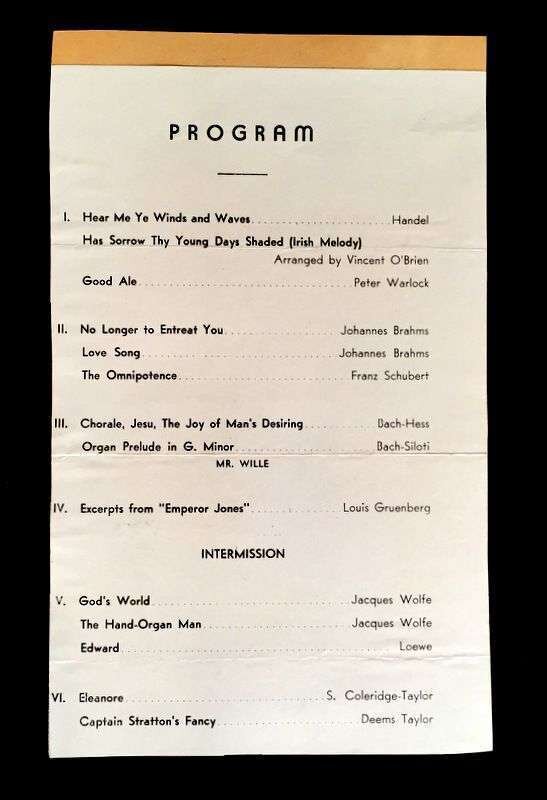 PROGRAM

I. Hear Me Ye Winds and Waves Handel
Has Sorrow Thy Young Days Shaded (Irish Melody)
Arranged by Vincent O'Brien
Good Ale Peter Warlock

II. No Longer to Entreat You Johannes Brahms
Love Song Johannes Brahms
The Omnipotence Franz Schubert

III. Chorale, Jesu, The Joy of Man's Desiring Bach-Hess
Organ Prelude in G. Minor Bach-Siloti
MR. WILLE

IV. Excerpts from "Emperor Jones" Louis Gruenberg

INTERMISSION

V. God's World Jacques Wolfe
The Hand-Organ Man Jacques Wolfe
Edward Loewe

VI. Eleanore S. Coleridge-Taylor
Captain Stratton's Fancy Deems Taylor